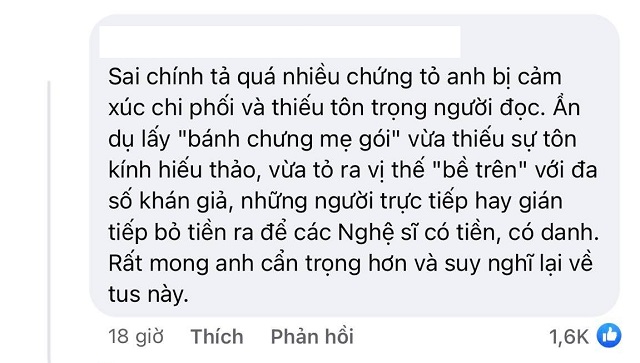 Sai chính tả quá nhiều chứng tỏ anh bị cảm xúc chi phối và thiếu tôn trọng người đọc. Ẩn dụ lấy "bánh chưng mẹ gói" vừa thiếu sự tôn kính hiếu thảo, vừa tỏ ra vị thế "bề trên" với đa số khán giả, những người trực tiếp hay gián tiếp bỏ tiền ra để các Nghệ sĩ có tiền, có danh. Rất mong anh cẩn trọng hơn và suy nghĩ lại về tus này.

18 giờ Thích Phản hồi 1,6K